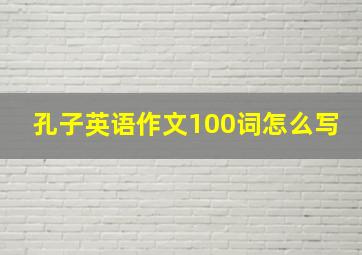 孔子英语作文100词怎么写